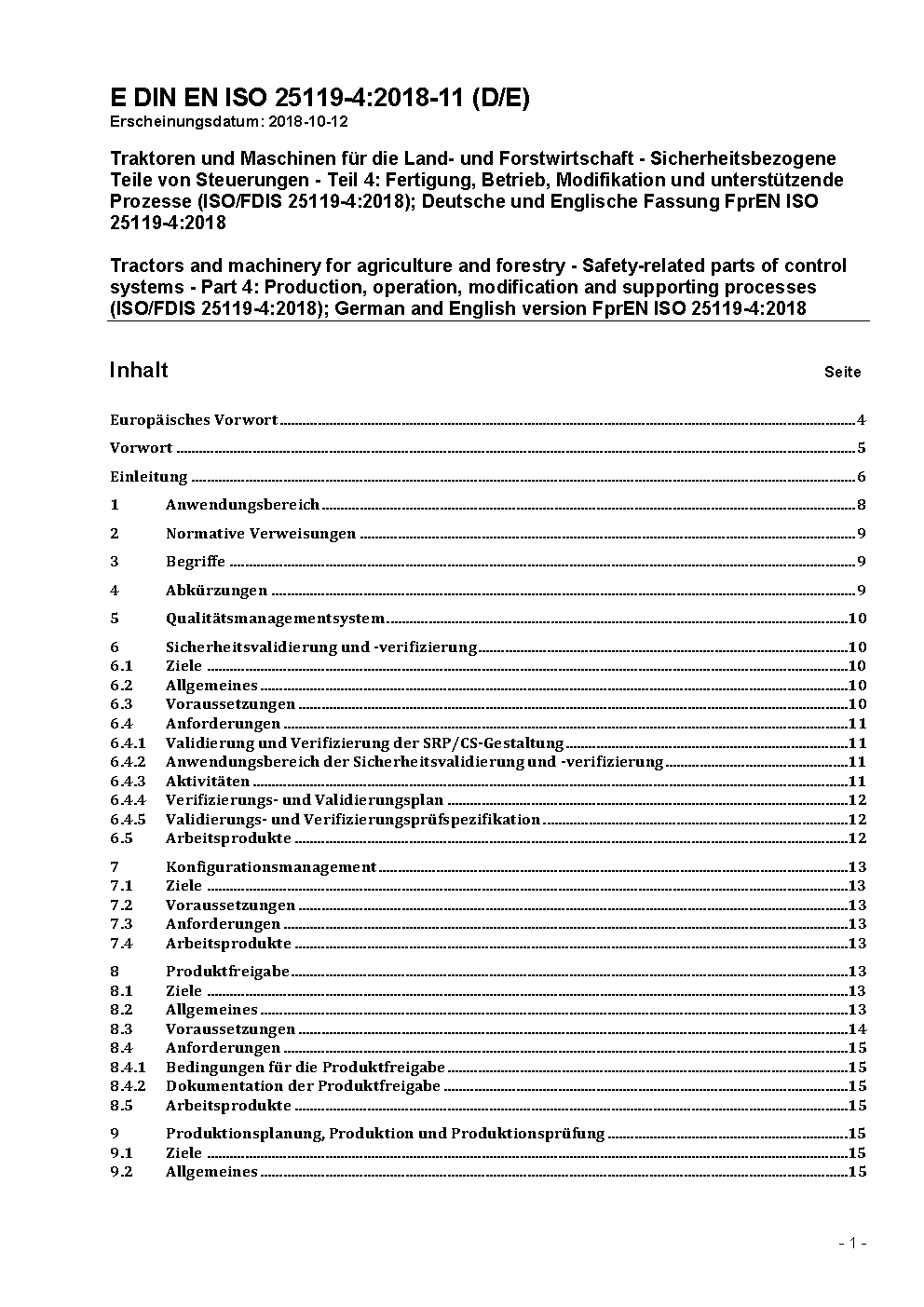 E DIN EN ISO 25119-4:2018-11 (D/E)
Erscheinungsdatum: 2018-10-12

Traktoren und Maschinen für die Land- und Forstwirtschaft - Sicherheitsbezogene Teile von Steuerungen - Teil 4: Fertigung, Betrieb, Modifikation und unterstützende Prozesse (ISO/FDIS 25119-4:2018); Deutsche und Englische Fassung FprEN ISO 25119-4:2018

Tractors and machinery for agriculture and forestry - Safety-related parts of control systems - Part 4: Production, operation, modification and supporting processes (ISO/FDIS 25119-4:2018); German and English version FprEN ISO 25119-4:2018

Inhalt Seite

Europäisches Vorwort 4
Vorwort 5
Einleitung 6
1 Anwendungsbereich 8
2 Normative Verweisungen 9
3 Begriffe 9
4 Abkürzungen 9
5 Qualitätsmanagementsystem 10
6 Sicherheitsvalidierung und -verifizierung 10
6.1 Ziele 10
6.2 Allgemeines 10
6.3 Voraussetzungen 10
6.4 Anforderungen 11
6.4.1 Validierung und Verifizierung der SRP/CS-Gestaltung 11
6.4.2 Anwendungsbereich der Sicherheitsvalidierung und -verifizierung 11
6.4.3 Aktivitäten 11
6.4.4 Verifizierungs- und Validierungsplan 12
6.4.5 Validierungs- und Verifizierungsprüfspezifikation 12
6.5 Arbeitsprodukte 12
7 Konfigurationsmanagement 13
7.1 Ziele 13
7.2 Voraussetzungen 13
7.3 Anforderungen 13
7.4 Arbeitsprodukte 13
8 Produktfreigabe 13
8.1 Ziele 13
8.2 Allgemeines 13
8.3 Voraussetzungen 14
8.4 Anforderungen 15
8.4.1 Bedingungen für die Produktfreigabe 15
8.4.2 Dokumentation der Produktfreigabe 15
8.5 Arbeitsprodukte 15
9 Produktionsplanung, Produktion und Produktionsprüfung 15
9.1 Ziele 15
9.2 Allgemeines 15

- 1 -